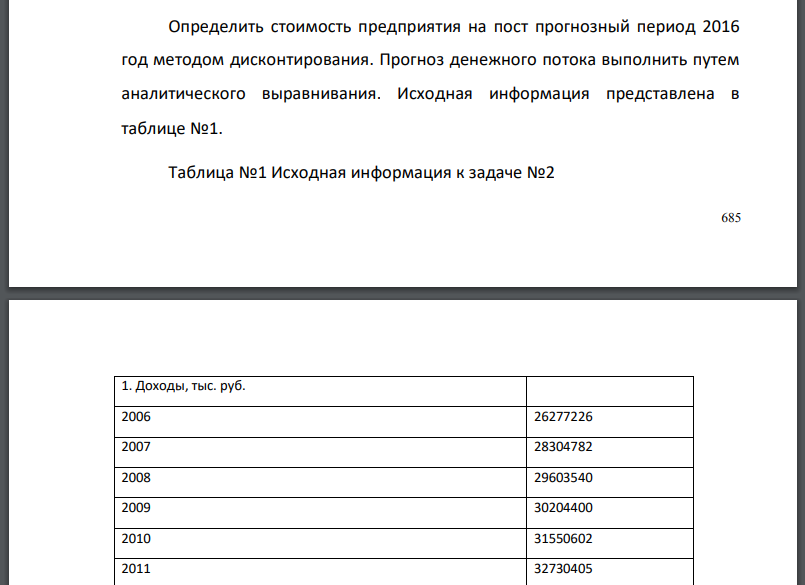 Определить стоимость предприятия на пост прогнозный период 2016 год методом дисконтирования. Прогноз денежного потока выполнить путем аналитического выравнивания. Исходная информация представлена в таблице №1.

Таблица №1 Исходная информация к задаче №2

685

| 1. Доходы, тыс. руб. | |
|---|---|
| 2006 | 26277226 |
| 2007 | 28304782 |
| 2008 | 29603540 |
| 2009 | 30204400 |
| 2010 | 31550602 |
| 2011 | 32730405 |